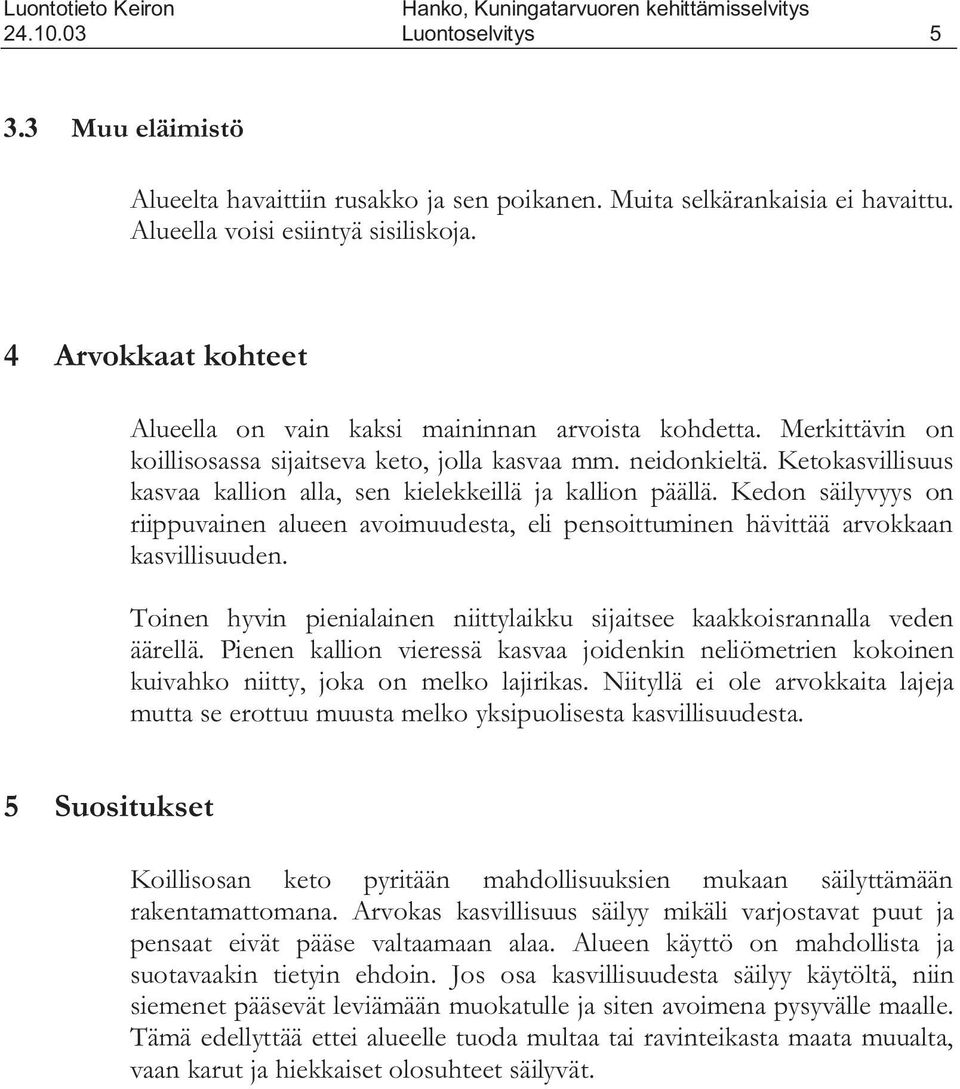 Luontotieto Keiron
24.10.03

Hanko, Kuningatarvuoren kehittämisselvitys
Luontoselvitys 5

3.3 Muu eläimistö

Alueelta havaittiin rusakko ja sen poikanen. Muita selkärankaisia ei havaittu. Alueella voisi esiintyä sisiliskoja.

4 Arvokkaat kohteet

Alueella on vain kaksi maininnan arvoista kohdetta. Merkittävin on koillisosassa sijaitseva keto, jolla kasvaa mm. neidonkieltä. Ketokasvillisuus kasvaa kallion alla, sen kielekkeillä ja kallion päällä. Kedon säilyvyys on riippuvainen alueen avoimuudesta, eli pensoittuminen hävittää arvokkaan kasvillisuuden.

Toinen hyvin pienialainen niittylaikku sijaitsee kaakkoisrannalla veden äärellä. Pienen kallion vieressä kasvaa joidenkin neliömetrien kokoinen kuivahko niitty, joka on melko lajirikas. Niityllä ei ole arvokkaita lajeja mutta se erottuu muusta melko yksipuolisesta kasvillisuudesta.

5 Suositukset

Koillisosan keto pyritään mahdollisuuksien mukaan säilyttämään rakentamattomana. Arvokas kasvillisuus säilyy mikäli varjostavat puut ja pensaat eivät pääse valtaamaan alaa. Alueen käyttö on mahdollista ja suotavaakin tietyin ehdoin. Jos osa kasvillisuudesta säilyy käytöltä, niin siemenet pääsevät leviämään muokatulle ja siten avoimena pysyvälle maalle. Tämä edellyttää ettei alueelle tuoda multaa tai ravinteikasta maata muualta, vaan karut ja hiekkaiset olosuhteet säilyvät.